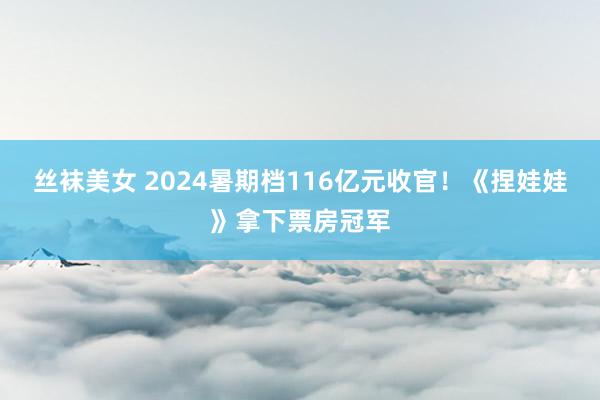 丝袜美女 2024暑期档116亿元收官！《捏娃娃》拿下票房冠军